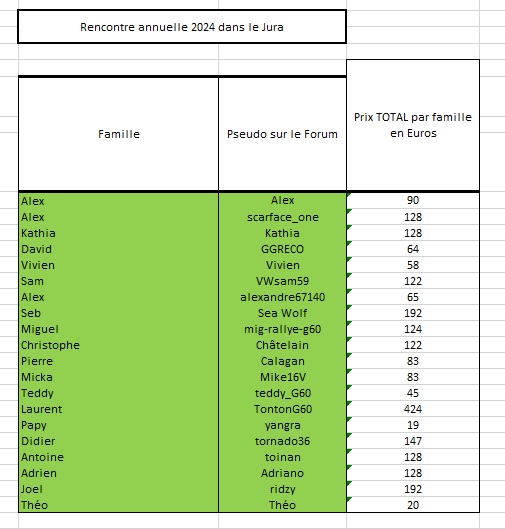 Rencontre annuelle 2024 dans le Jura

| Famille | Pseudo sur le Forum | Prix TOTAL par famille en Euros |
|---|---|---|
| Alex | Alex | 90 |
| Alex | scarface_one | 128 |
| Kathia | Kathia | 128 |
| David | GGRECO | 64 |
| Vivien | Vivien | 58 |
| Sam | VWsam59 | 122 |
| Alex | alexandre67140 | 65 |
| Seb | Sea Wolf | 192 |
| Miguel | mig-rallye-g60 | 124 |
| Christophe | Châtelain | 122 |
| Pierre | Calagan | 83 |
| Micka | Mike16V | 83 |
| Teddy | teddy_G60 | 45 |
| Laurent | TontonG60 | 424 |
| Papy | yangra | 19 |
| Didier | tornado36 | 147 |
| Antoine | toinan | 128 |
| Adrien | Adriano | 128 |
| Joel | ridzy | 192 |
| Théo | Théo | 20 |